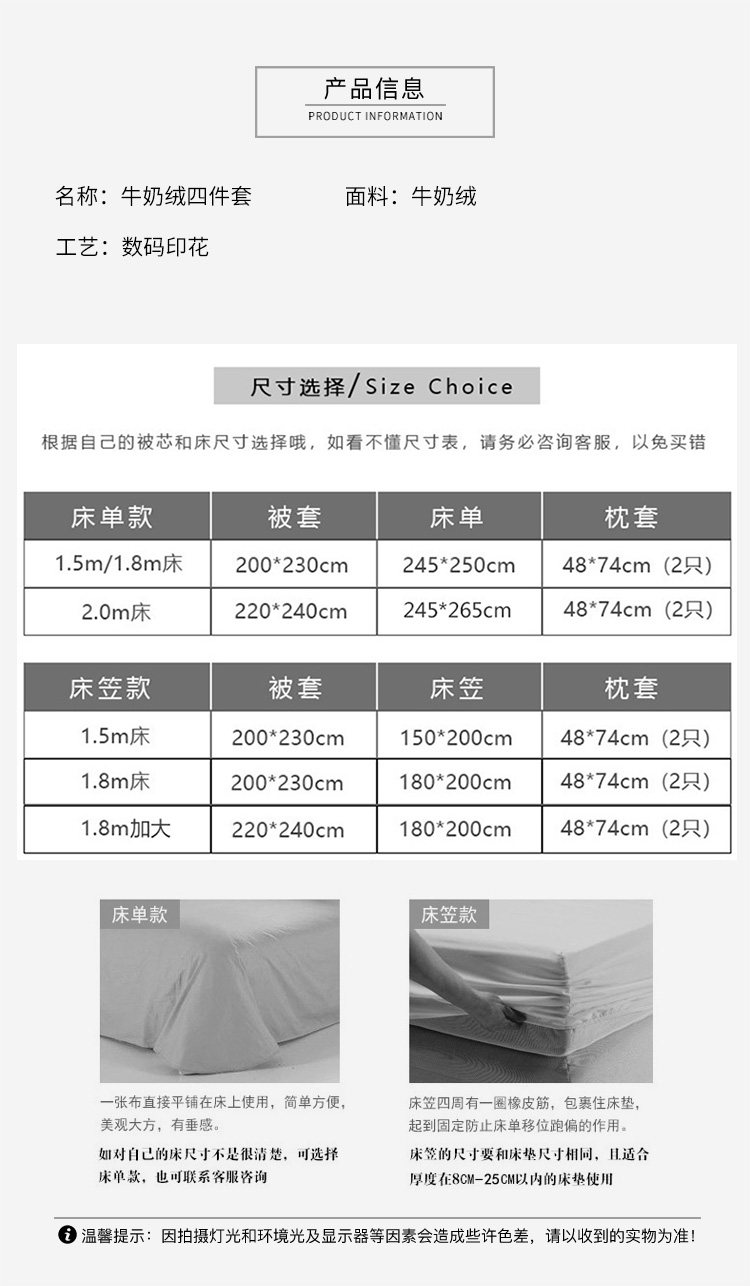 产品信息
PRODUCT INFORMATION

名称：牛奶绒四件套 面料：牛奶绒

工艺：数码印花

尺寸选择/Size Choice

根据自己的被芯和床尺寸选择哦，如看不懂尺寸表，请务必咨询客服，以免买错

| 床单款 | 被套 | 床单 | 枕套 |
|---|---|---|---|
| 1.5m/1.8m床 | 200*230cm | 245*250cm | 48*74cm（2只） |
| 2.0m床 | 220*240cm | 245*265cm | 48*74cm（2只） |

| 床笠款 | 被套 | 床笠 | 枕套 |
|---|---|---|---|
| 1.5m床 | 200*230cm | 150*200cm | 48*74cm（2只） |
| 1.8m床 | 200*230cm | 180*200cm | 48*74cm（2只） |
| 1.8m加大 | 220*240cm | 180*200cm | 48*74cm（2只） |

床单款

一张布直接平铺在床上使用，简单方便，美观大方，有垂感。

如对自己的床尺寸不是很清楚，可选择床单款，也可联系客服咨询

床笠款

床笠四周有一圈橡皮筋，包裹住床垫，起到固定防止床单移位跑偏的作用。

床笠的尺寸要和床垫尺寸相同，且适合厚度在8CM-25CM以内的床垫使用

温馨提示：因拍摄灯光和环境光及显示器等因素会造成些许色差，请以收到的实物为准！